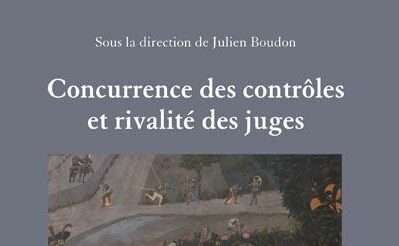 Sous la direction de Julien Boudon

Concurrence des contrôles et rivalité des juges